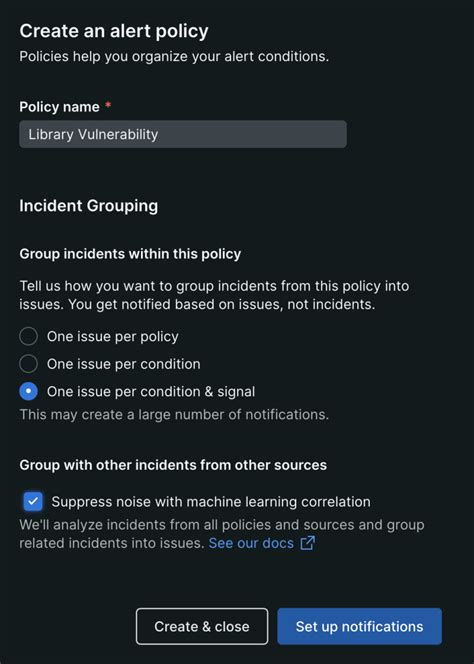 Create an alert policy
Policies help you organize your alert conditions.

Policy name *
Library Vulnerability

Incident Grouping

Group incidents within this policy

Tell us how you want to group incidents from this policy into issues. You get notified based on issues, not incidents.

One issue per policy
One issue per condition
One issue per condition & signal
This may create a large number of notifications.

Group with other incidents from other sources

Suppress noise with machine learning correlation
We'll analyze incidents from all policies and sources and group related incidents into issues. See our docs

Create & close
Set up notifications